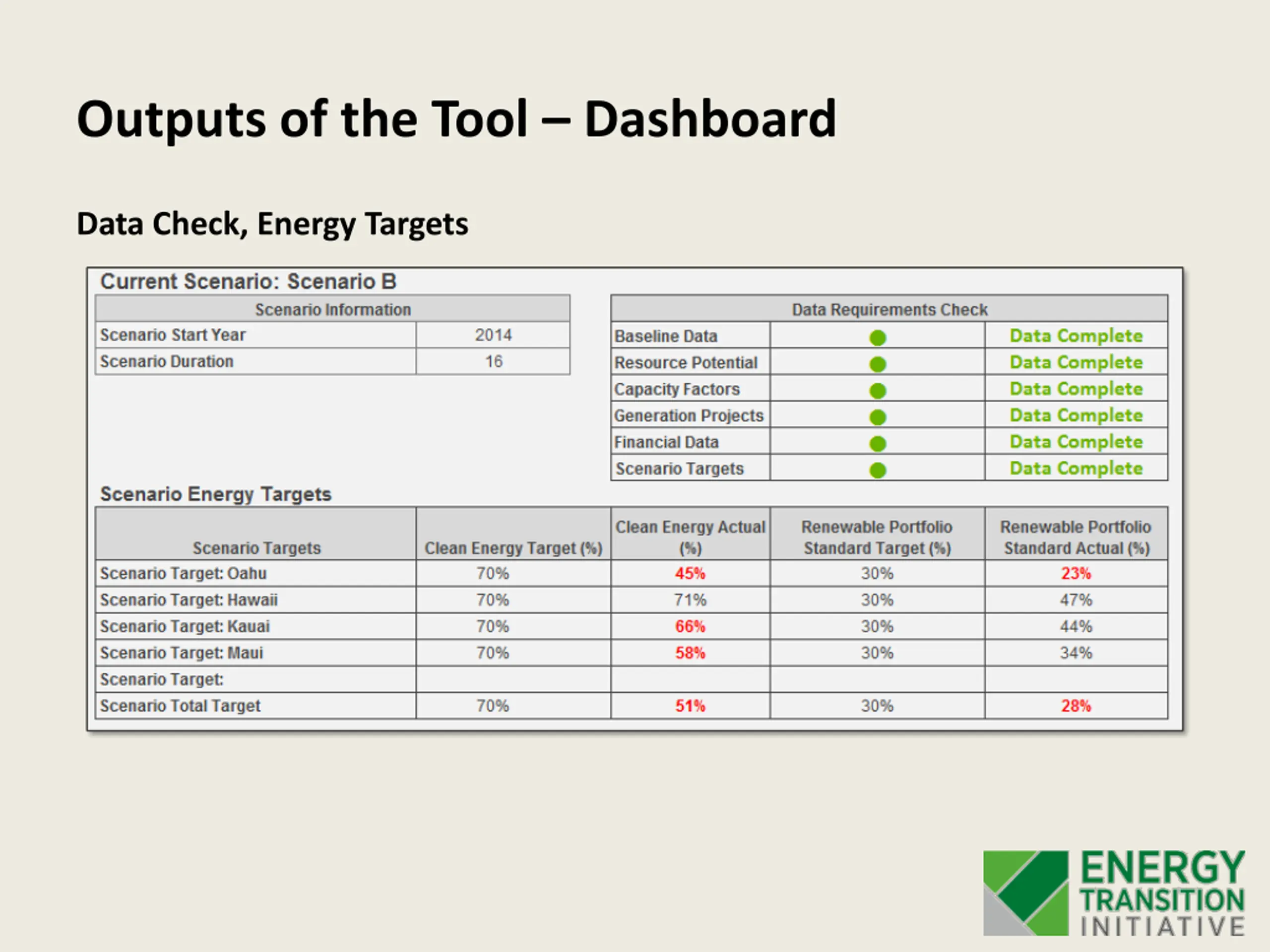 Outputs of the Tool – Dashboard

Data Check, Energy Targets

Current Scenario: Scenario B

| Scenario Information | |
|---|---|
| Scenario Start Year | 2014 |
| Scenario Duration | 16 |

| Data Requirements Check | | |
|---|---|---|
| Baseline Data | | Data Complete |
| Resource Potential | | Data Complete |
| Capacity Factors | | Data Complete |
| Generation Projects | | Data Complete |
| Financial Data | | Data Complete |
| Scenario Targets | | Data Complete |

Scenario Energy Targets

| Scenario Targets | Clean Energy Target (%) | Clean Energy Actual (%) | Renewable Portfolio Standard Target (%) | Renewable Portfolio Standard Actual (%) |
|---|---|---|---|---|
| Scenario Target: Oahu | 70% | 45% | 30% | 23% |
| Scenario Target: Hawaii | 70% | 71% | 30% | 47% |
| Scenario Target: Kauai | 70% | 66% | 30% | 44% |
| Scenario Target: Maui | 70% | 58% | 30% | 34% |
| Scenario Target: | | | | |
| Scenario Total Target | 70% | 51% | 30% | 28% |

ENERGY TRANSITION INITIATIVE